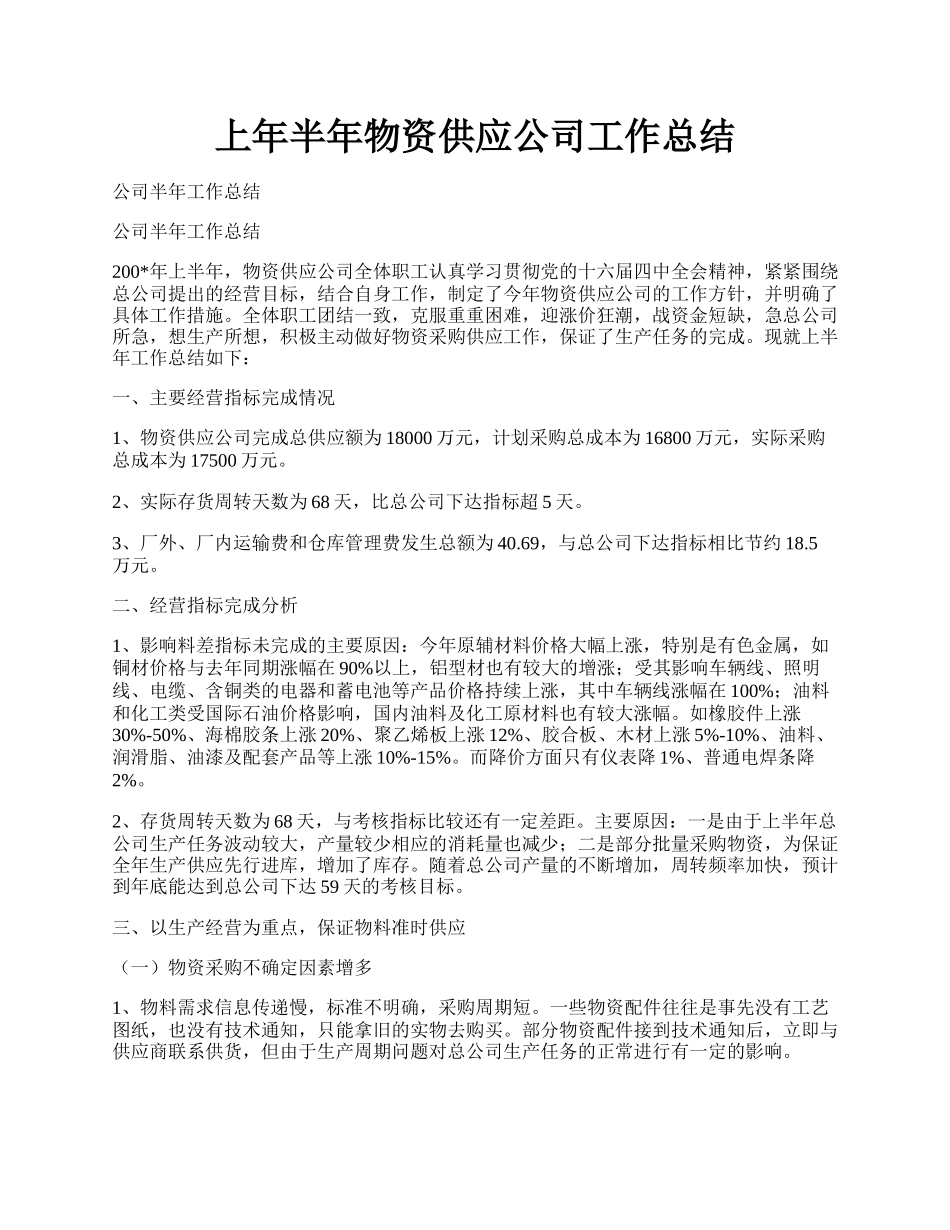 上年半年物资供应公司工作总结

公司半年工作总结

公司半年工作总结

200*年上半年，物资供应公司全体职工认真学习贯彻党的十六届四中全会精神，紧紧围绕总公司提出的经营目标，结合自身工作，制定了今年物资供应公司的工作方针，并明确了具体工作措施。全体职工团结一致，克服重重困难，迎涨价狂潮，战资金短缺，急总公司所急，想生产所想，积极主动做好物资采购供应工作，保证了生产任务的完成。现就上半年工作总结如下：

一、主要经营指标完成情况

1、物资供应公司完成总供应额为 18000 万元，计划采购总成本为 16800 万元，实际采购总成本为 17500 万元。

2、实际存货周转天数为 68 天，比总公司下达指标超 5 天。

3、厂外、厂内运输费和仓库管理费发生总额为 40.69，与总公司下达指标相比节约 18.5 万元。

二、经营指标完成分析

1、影响料差指标未完成的主要原因：今年原辅材料价格大幅上涨，特别是有色金属，如铜材价格与去年同期涨幅在 90%以上，铝型材也有较大的增涨；受其影响车辆线、照明线、电缆、含铜类的电器和蓄电池等产品价格持续上涨，其中车辆线涨幅在 100%；油料和化工类受国际石油价格影响，国内油料及化工原材料也有较大涨幅。如橡胶件上涨 30%-50%、海棉胶条上涨 20%、聚乙烯板上涨 12%、胶合板、木材上涨 5%-10%、油料、润滑脂、油漆及配套产品等上涨 10%-15%。而降价方面只有仪表降 1%、普通电焊条降 2%。

2、存货周转天数为 68 天，与考核指标比较还有一定差距。主要原因：一是由于上半年总公司生产任务波动较大，产量较少相应的消耗量也减少；二是部分批量采购物资，为保证全年生产供应先行进库，增加了库存。随着总公司产量的不断增加，周转频率加快，预计到年底能达到总公司下达 59 天的考核目标。

三、以生产经营为重点，保证物料准时供应

（一）物资采购不确定因素增多

1、物料需求信息传递慢，标准不明确，采购周期短。一些物资配件往往是事先没有工艺图纸，也没有技术通知，只能拿旧的实物去购买。部分物资配件接到技术通知后，立即与供应商联系供货，但由于生产周期问题对总公司生产任务的正常进行有一定的影响。